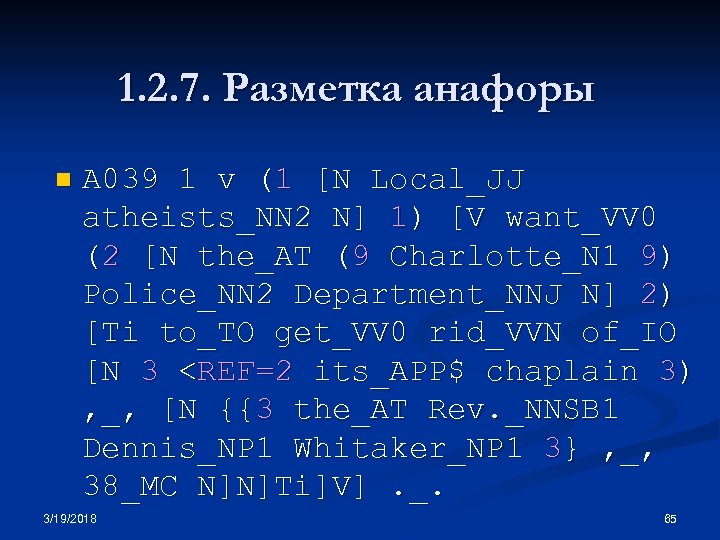 1.2.7. Разметка анафоры

A039 1 v (1 [N Local_JJ atheists_NN2 N] 1) [V want_VV0 (2 [N the_AT (9 Charlotte_N1 9) Police_NN2 Department_NNJ N] 2) [Ti to_TO get_VV0 rid_VVN of_IO [N 3 <REF=2 its_APP$ chaplain 3) ,_, [N {{3 the_AT Rev._NNSB1 Dennis_NP1 Whitaker_NP1 3} ,_, 38_MC N]N]Ti]V] ._.

3/19/2018

65